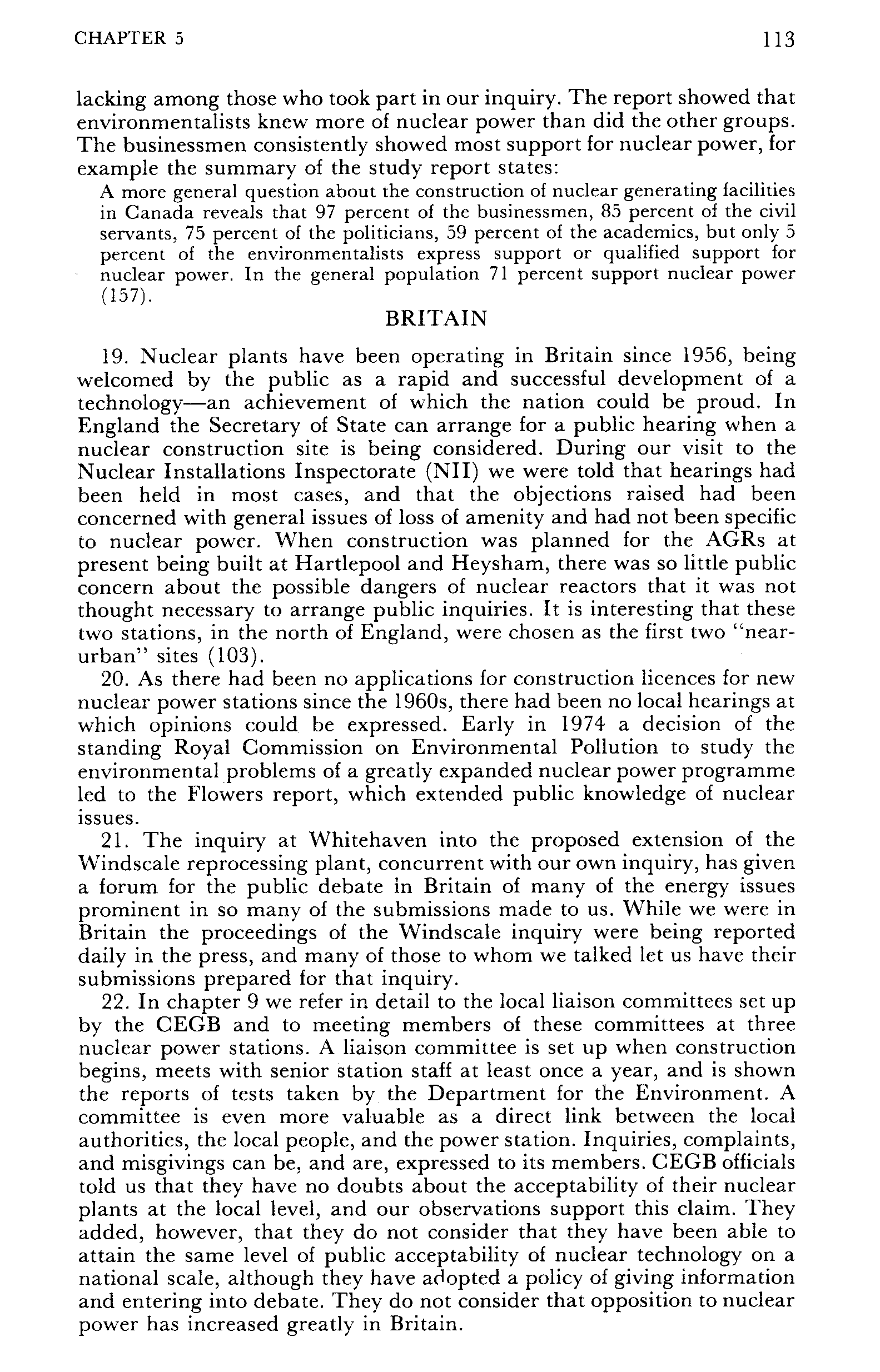 CHAPTER 5

113

lacking among those who took part in our inquiry. The report showed that environmentalists knew more of nuclear power than did the other groups. The businessmen consistently showed most support for nuclear power, for example the summary of the study report states:

A more general question about the construction of nuclear generating facilities in Canada reveals that 97 percent of the businessmen, 85 percent of the civil servants, 75 percent of the politicians, 59 percent of the academics, but only 5 percent of the environmentalists express support or qualified support for nuclear power. In the general population 71 percent support nuclear power (157).

BRITAIN

19. Nuclear plants have been operating in Britain since 1956, being welcomed by the public as a rapid and successful development of a technology—an achievement of which the nation could be proud. In England the Secretary of State can arrange for a public hearing when a nuclear construction site is being considered. During our visit to the Nuclear Installations Inspectorate (NII) we were told that hearings had been held in most cases, and that the objections raised had been concerned with general issues of loss of amenity and had not been specific to nuclear power. When construction was planned for the AGRs at present being built at Hartlepool and Heysham, there was so little public concern about the possible dangers of nuclear reactors that it was not thought necessary to arrange public inquiries. It is interesting that these two stations, in the north of England, were chosen as the first two "near-urban" sites (103).

20. As there had been no applications for construction licences for new nuclear power stations since the 1960s, there had been no local hearings at which opinions could be expressed. Early in 1974 a decision of the standing Royal Commission on Environmental Pollution to study the environmental problems of a greatly expanded nuclear power programme led to the Flowers report, which extended public knowledge of nuclear issues.

21. The inquiry at Whitehaven into the proposed extension of the Windscale reprocessing plant, concurrent with our own inquiry, has given a forum for the public debate in Britain of many of the energy issues prominent in so many of the submissions made to us. While we were in Britain the proceedings of the Windscale inquiry were being reported daily in the press, and many of those to whom we talked let us have their submissions prepared for that inquiry.

22. In chapter 9 we refer in detail to the local liaison committees set up by the CEGB and to meeting members of these committees at three nuclear power stations. A liaison committee is set up when construction begins, meets with senior station staff at least once a year, and is shown the reports of tests taken by the Department for the Environment. A committee is even more valuable as a direct link between the local authorities, the local people, and the power station. Inquiries, complaints, and misgivings can be, and are, expressed to its members. CEGB officials told us that they have no doubts about the acceptability of their nuclear plants at the local level, and our observations support this claim. They added, however, that they do not consider that they have been able to attain the same level of public acceptability of nuclear technology on a national scale, although they have adopted a policy of giving information and entering into debate. They do not consider that opposition to nuclear power has increased greatly in Britain.